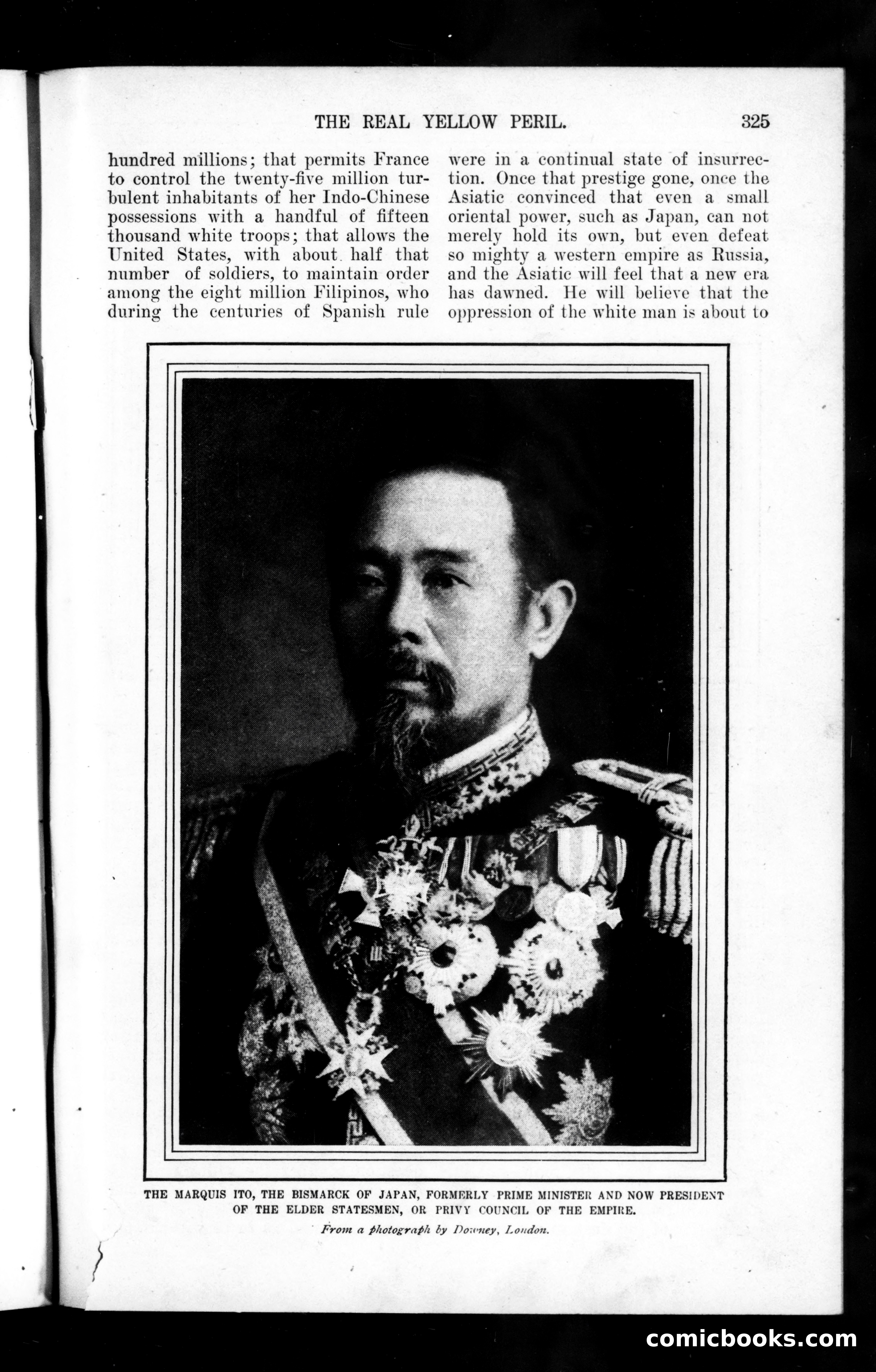 THE REAL YELLOW PERIL. 325

hundred millions; that permits France to control the twenty-five million turbulent inhabitants of her Indo-Chinese possessions with a handful of fifteen thousand white troops; that allows the United States, with about half that number of soldiers, to maintain order among the eight million Filipinos, who during the centuries of Spanish rule

were in a continual state of insurrection. Once that prestige gone, once the Asiatic convinced that even a small oriental power, such as Japan, can not merely hold its own, but even defeat so mighty a western empire as Russia, and the Asiatic will feel that a new era has dawned. He will believe that the oppression of the white man is about to

THE MARQUIS ITO, THE BISMARCK OF JAPAN, FORMERLY PRIME MINISTER AND NOW PRESIDENT OF THE ELDER STATESMEN, OR PRIVY COUNCIL OF THE EMPIRE.

From a photograph by Downey, London.

comicbooks.com